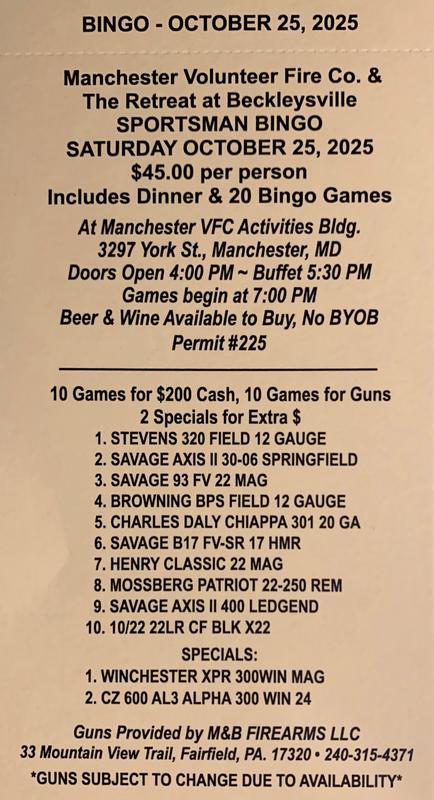 BINGO - OCTOBER 25, 2025

Manchester Volunteer Fire Co. &
The Retreat at Beckleysville
SPORTSMAN BINGO
SATURDAY OCTOBER 25, 2025
$45.00 per person
Includes Dinner & 20 Bingo Games

At Manchester VFC Activities Bldg.
3297 York St., Manchester, MD
Doors Open 4:00 PM ~ Buffet 5:30 PM
Games begin at 7:00 PM
Beer & Wine Available to Buy, No BYOB
Permit #225

10 Games for $200 Cash, 10 Games for Guns
2 Specials for Extra $
1. STEVENS 320 FIELD 12 GAUGE
2. SAVAGE AXIS II 30-06 SPRINGFIELD
3. SAVAGE 93 FV 22 MAG
4. BROWNING BPS FIELD 12 GAUGE
5. CHARLES DALY CHIAPPA 301 20 GA
6. SAVAGE B17 FV-SR 17 HMR
7. HENRY CLASSIC 22 MAG
8. MOSSBERG PATRIOT 22-250 REM
9. SAVAGE AXIS II 400 LEDGEND
10. 10/22 22LR CF BLK X22

SPECIALS:
1. WINCHESTER XPR 300WIN MAG
2. CZ 600 AL3 ALPHA 300 WIN 24

Guns Provided by M&B FIREARMS LLC
33 Mountain View Trail, Fairfield, PA. 17320 • 240-315-4371
*GUNS SUBJECT TO CHANGE DUE TO AVAILABILITY*